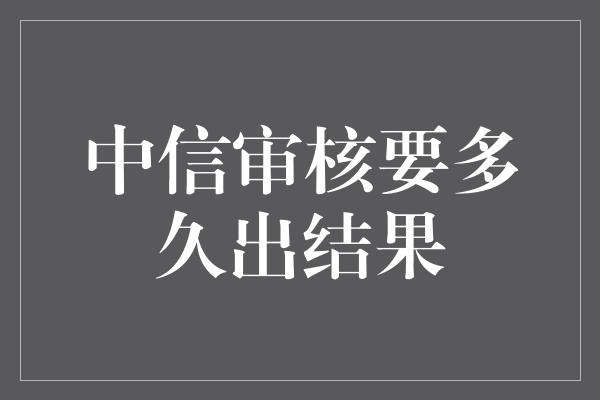 中信审核要多久出结果